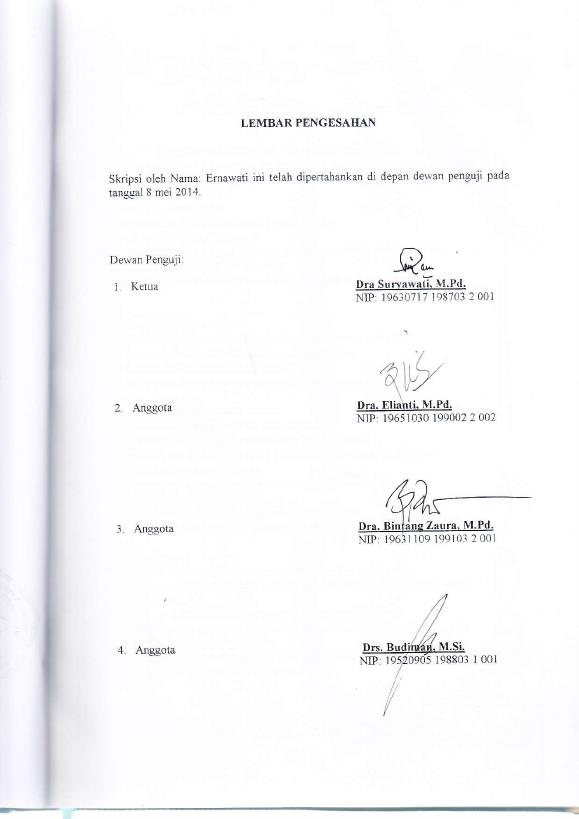 LEMBAR PENGESAHAN

Skripsi oleh Nama: Ernawati ini telah dipertahankan di depan dewan penguji pada tanggal 8 mei 2014.

Dewan Penguji:

1. Ketua

Dra Suryawati, M.Pd.
NIP: 19630717 198703 2 001

2. Anggota

Dra. Elianti, M.Pd.
NIP: 19651030 199002 2 002

3. Anggota

Dra. Bintang Zaura, M.Pd.
NIP: 19631109 199103 2 001

4. Anggota

Drs. Budiman, M.Si.
NIP: 19520905 198803 1 001